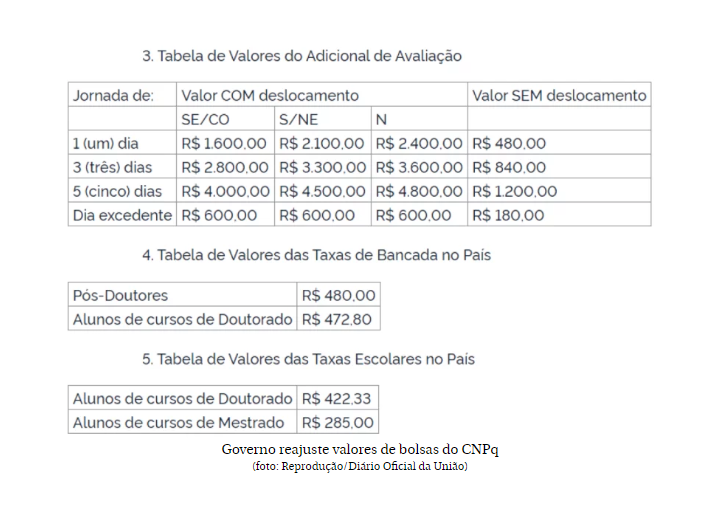 3. Tabela de Valores do Adicional de Avaliação

| Jornada de: | Valor COM deslocamento | | | Valor SEM deslocamento |
|---|---|---|---|---|
| | SE/CO | S/NE | N | |
| 1 (um) dia | R$ 1.600,00 | R$ 2.100,00 | R$ 2.400,00 | R$ 480,00 |
| 3 (três) dias | R$ 2.800,00 | R$ 3.300,00 | R$ 3.600,00 | R$ 840,00 |
| 5 (cinco) dias | R$ 4.000,00 | R$ 4.500,00 | R$ 4.800,00 | R$ 1.200,00 |
| Dia excedente | R$ 600,00 | R$ 600,00 | R$ 600,00 | R$ 180,00 |

4. Tabela de Valores das Taxas de Bancada no País

| Pós-Doutores | R$ 480,00 |
|---|---|
| Alunos de cursos de Doutorado | R$ 472,80 |

5. Tabela de Valores das Taxas Escolares no País

| Alunos de cursos de Doutorado | R$ 422,33 |
|---|---|
| Alunos de cursos de Mestrado | R$ 285,00 |

Governo reajuste valores de bolsas do CNPq
(foto: Reprodução/Diário Oficial da União)